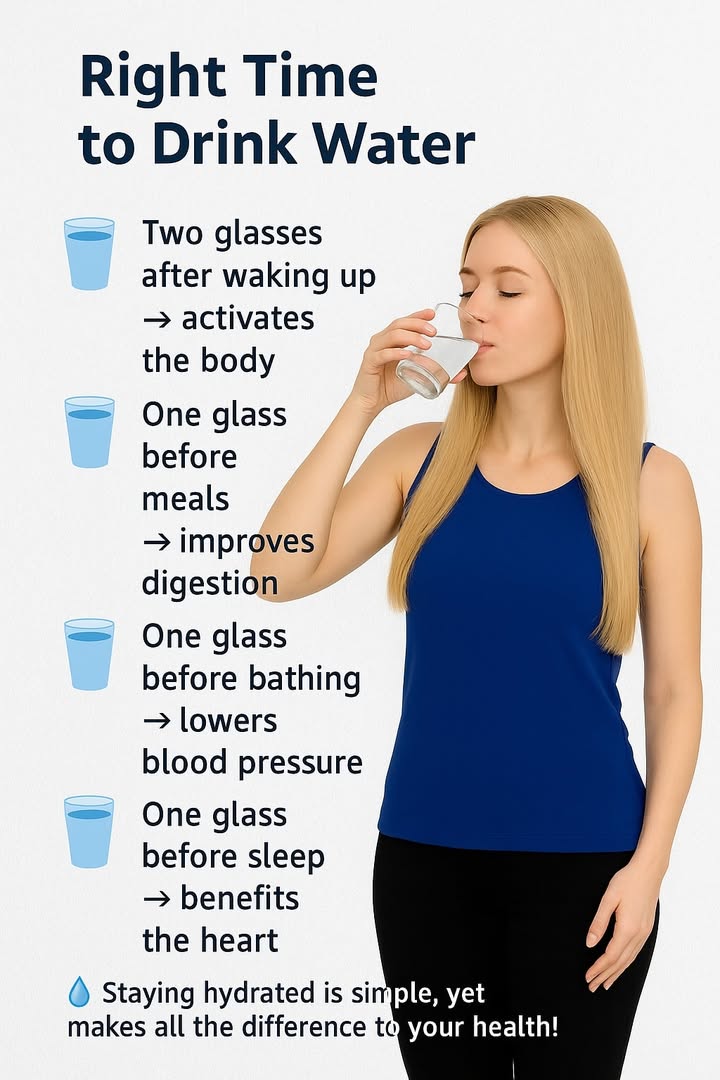 Right Time to Drink Water

Two glasses after waking up → activates the body

One glass before meals → improves digestion

One glass before bathing → lowers blood pressure

One glass before sleep → benefits the heart

💧 Staying hydrated is simple, yet makes all the difference to your health!